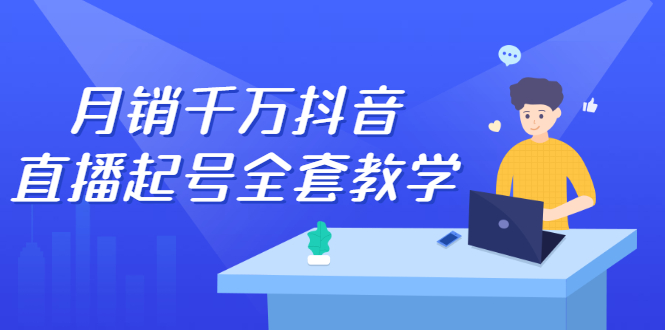 月销千万抖音
直播起号全套教学